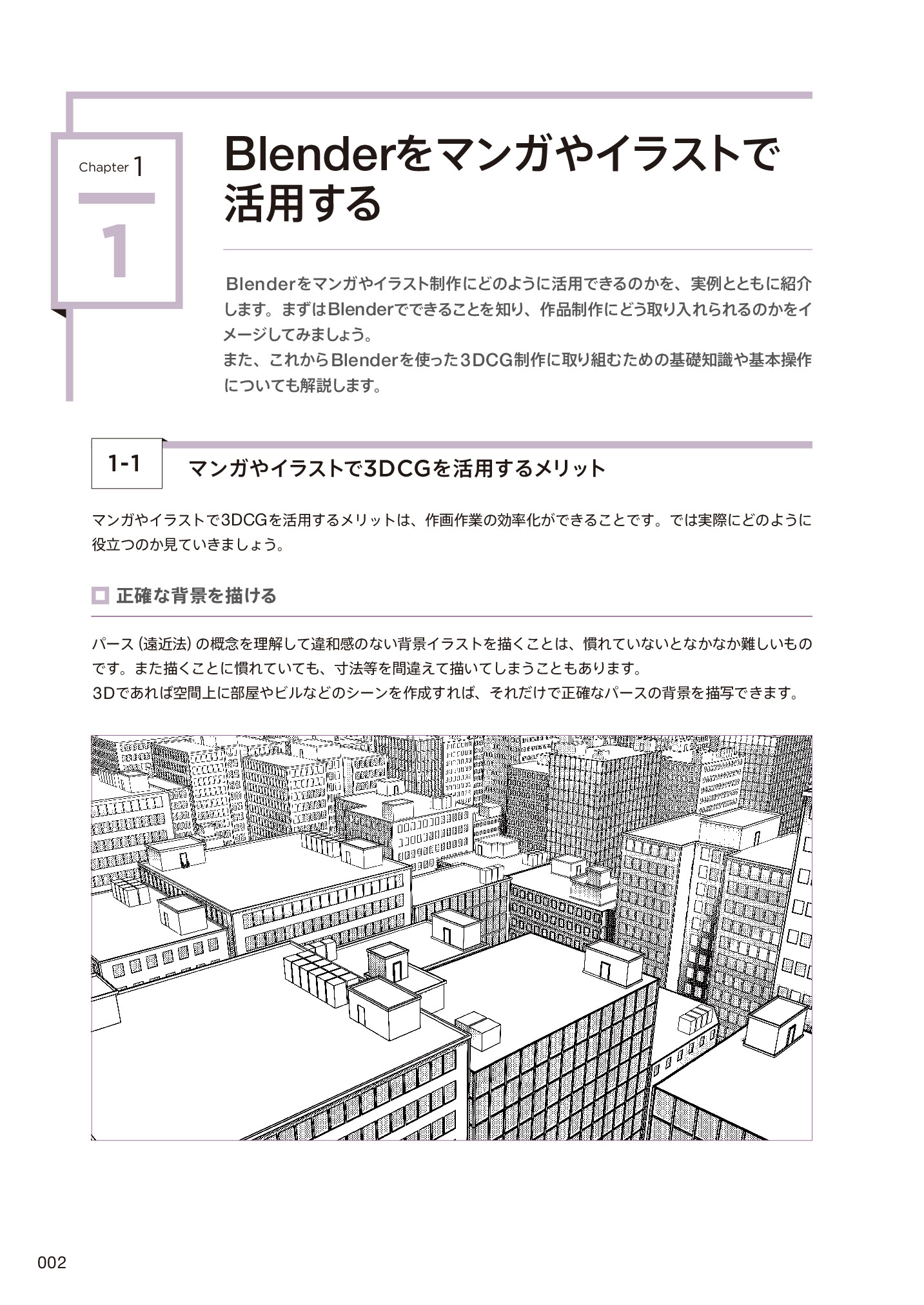 Chapter 1

1

Blenderをマンガやイラストで活用する

Blenderをマンガやイラスト制作にどのように活用できるのかを、実例とともに紹介します。まずはBlenderでできることを知り、作品制作にどう取り入れられるのかをイメージしてみましょう。
また、これからBlenderを使った3DCG制作に取り組むための基礎知識や基本操作についても解説します。

1-1 マンガやイラストで3DCGを活用するメリット

マンガやイラストで3DCGを活用するメリットは、作画作業の効率化ができることです。では実際にどのように役立つのか見ていきましょう。

正確な背景を描ける

パース（遠近法）の概念を理解して違和感のない背景イラストを描くことは、慣れていないとなかなか難しいものです。また描くことに慣れていても、寸法等を間違えて描いてしまうこともあります。
3Dであれば空間上に部屋やビルなどのシーンを作成すれば、それだけで正確なパースの背景を描写できます。

002